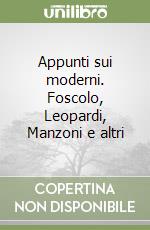 unilibro

Appunti sui moderni. Foscolo, Leopardi, Manzoni e altri

COPERTINA NON DISPONIBILE